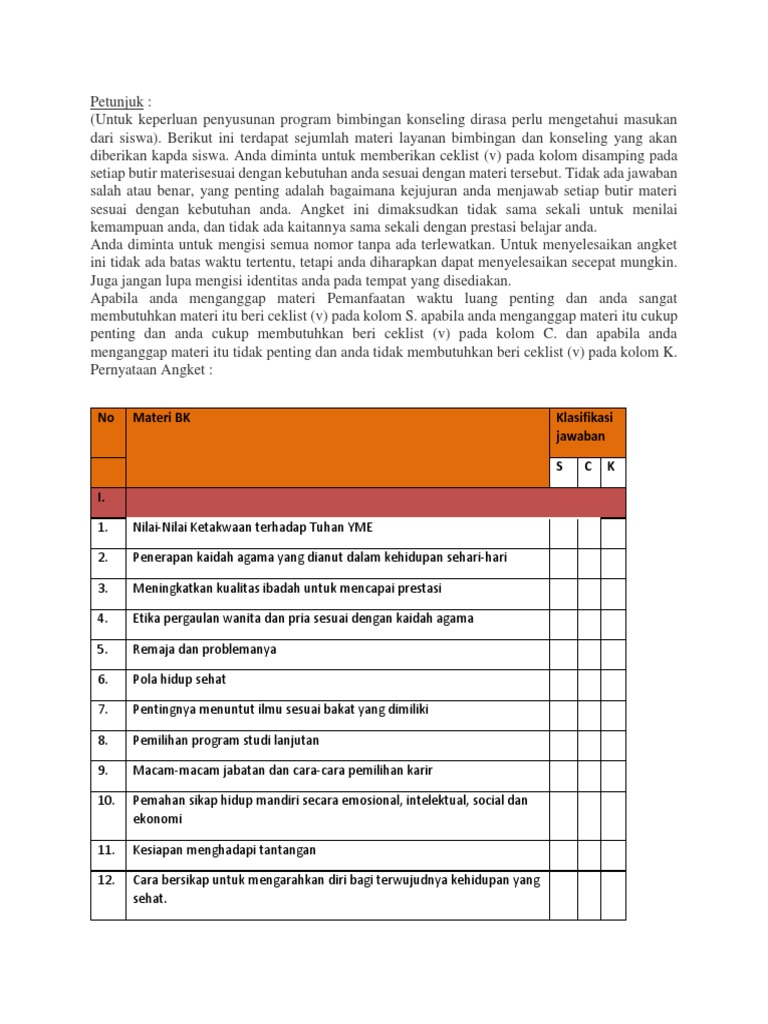 Petunjuk :
(Untuk keperluan penyusunan program bimbingan konseling dirasa perlu mengetahui masukan dari siswa). Berikut ini terdapat sejumlah materi layanan bimbingan dan konseling yang akan diberikan kapda siswa. Anda diminta untuk memberikan ceklist (v) pada kolom disamping pada setiap butir materisesuai dengan kebutuhan anda sesuai dengan materi tersebut. Tidak ada jawaban salah atau benar, yang penting adalah bagaimana kejujuran anda menjawab setiap butir materi sesuai dengan kebutuhan anda. Angket ini dimaksudkan tidak sama sekali untuk menilai kemampuan anda, dan tidak ada kaitannya sama sekali dengan prestasi belajar anda.
Anda diminta untuk mengisi semua nomor tanpa ada terlewatkan. Untuk menyelesaikan angket ini tidak ada batas waktu tertentu, tetapi anda diharapkan dapat menyelesaikan secepat mungkin. Juga jangan lupa mengisi identitas anda pada tempat yang disediakan.
Apabila anda menganggap materi Pemanfaatan waktu luang penting dan anda sangat membutuhkan materi itu beri ceklist (v) pada kolom S. apabila anda menganggap materi itu cukup penting dan anda cukup membutuhkan beri ceklist (v) pada kolom C. dan apabila anda menganggap materi itu tidak penting dan anda tidak membutuhkan beri ceklist (v) pada kolom K.
Pernyataan Angket :

| No | Materi BK | Klasifikasi jawaban | | |
|---|---|---|---|---|
| | | S | C | K |
| I. | | | | |
| 1. | Nilai-Nilai Ketakwaan terhadap Tuhan YME | | | |
| 2. | Penerapan kaidah agama yang dianut dalam kehidupan sehari-hari | | | |
| 3. | Meningkatkan kualitas ibadah untuk mencapai prestasi | | | |
| 4. | Etika pergaulan wanita dan pria sesuai dengan kaidah agama | | | |
| 5. | Remaja dan problemanya | | | |
| 6. | Pola hidup sehat | | | |
| 7. | Pentingnya menuntut ilmu sesuai bakat yang dimiliki | | | |
| 8. | Pemilihan program studi lanjutan | | | |
| 9. | Macam-macam jabatan dan cara-cara pemilihan karir | | | |
| 10. | Pemahan sikap hidup mandiri secara emosional, intelektual, social dan ekonomi | | | |
| 11. | Kesiapan menghadapi tantangan | | | |
| 12. | Cara bersikap untuk mengarahkan diri bagi terwujudnya kehidupan yang sehat. | | | |